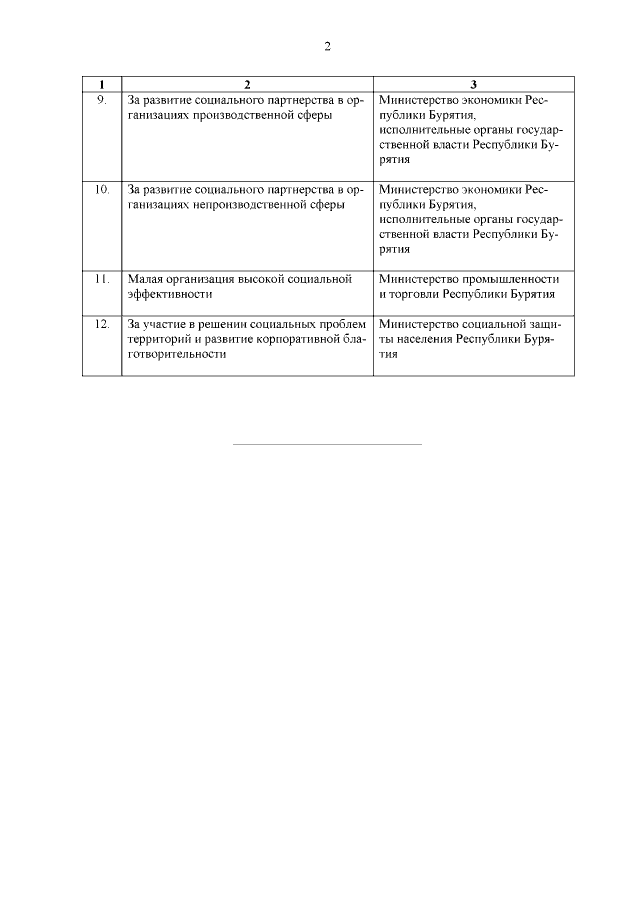 2

| 1 | 2 | 3 |
|---|---|---|
| 9. | За развитие социального партнерства в организациях производственной сферы | Министерство экономики Республики Бурятия, исполнительные органы государственной власти Республики Бурятия |
| 10. | За развитие социального партнерства в организациях непроизводственной сферы | Министерство экономики Республики Бурятия, исполнительные органы государственной власти Республики Бурятия |
| 11. | Малая организация высокой социальной эффективности | Министерство промышленности и торговли Республики Бурятия |
| 12. | За участие в решении социальных проблем территорий и развитие корпоративной благотворительности | Министерство социальной защиты населения Республики Бурятия |